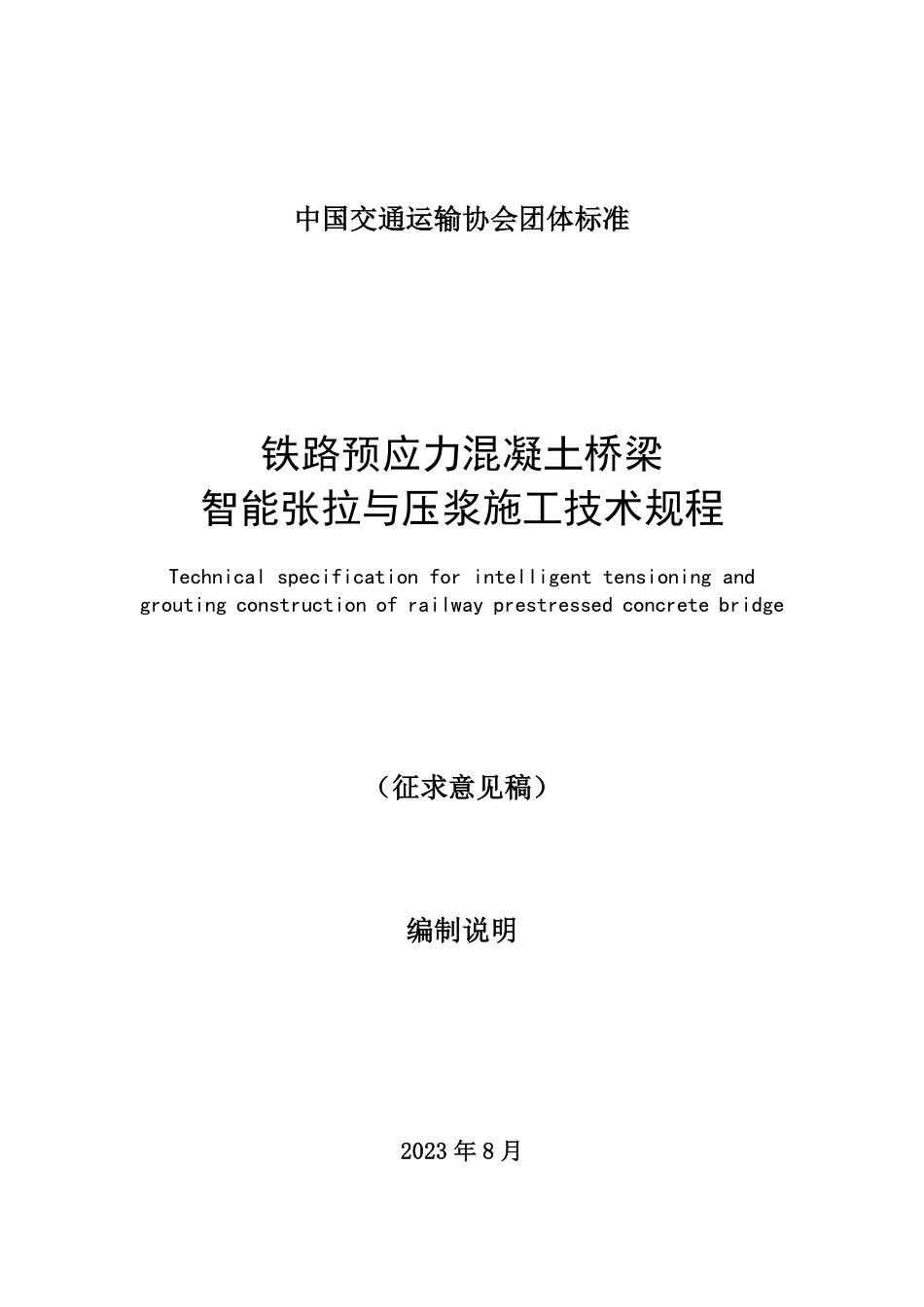 中国交通运输协会团体标准

铁路预应力混凝土桥梁
智能张拉与压浆施工技术规程

Technical specification for intelligent tensioning and grouting construction of railway prestressed concrete bridge

（征求意见稿）

编制说明

2023 年 8 月